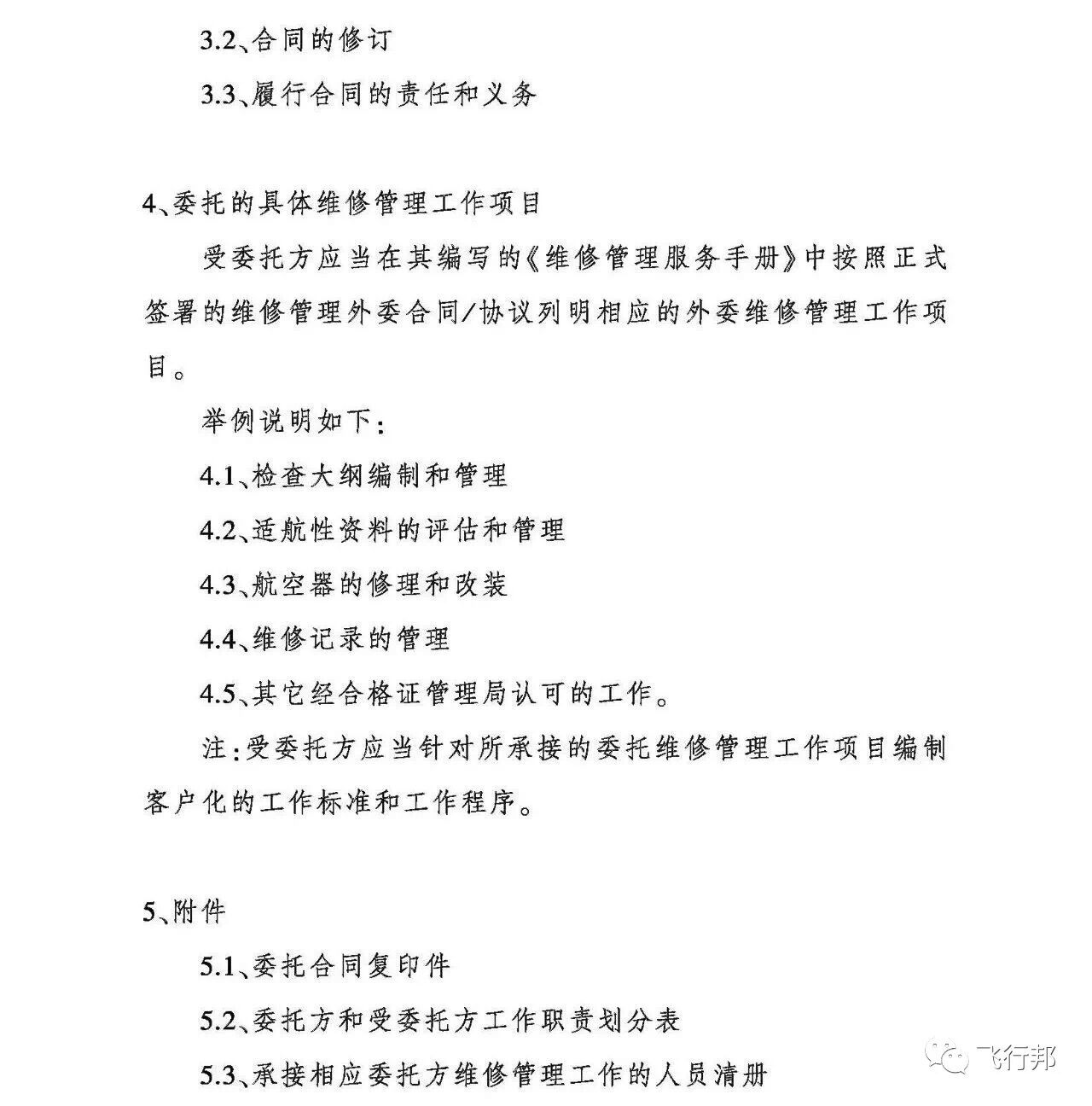 3.2、合同的修订

3.3、履行合同的责任和义务

4、委托的具体维修管理工作项目

受委托方应当在其编写的《维修管理服务手册》中按照正式签署的维修管理外委合同/协议列明相应的外委维修管理工作项目。

举例说明如下：

4.1、检查大纲编制和管理

4.2、适航性资料的评估和管理

4.3、航空器的修理和改装

4.4、维修记录的管理

4.5、其它经合格证管理局认可的工作。

注：受委托方应当针对所承接的委托维修管理工作项目编制客户化的工作标准和工作程序。

5、附件

5.1、委托合同复印件

5.2、委托方和受委托方工作职责划分表

5.3、承接相应委托方维修管理工作的人员清册

飞行邦